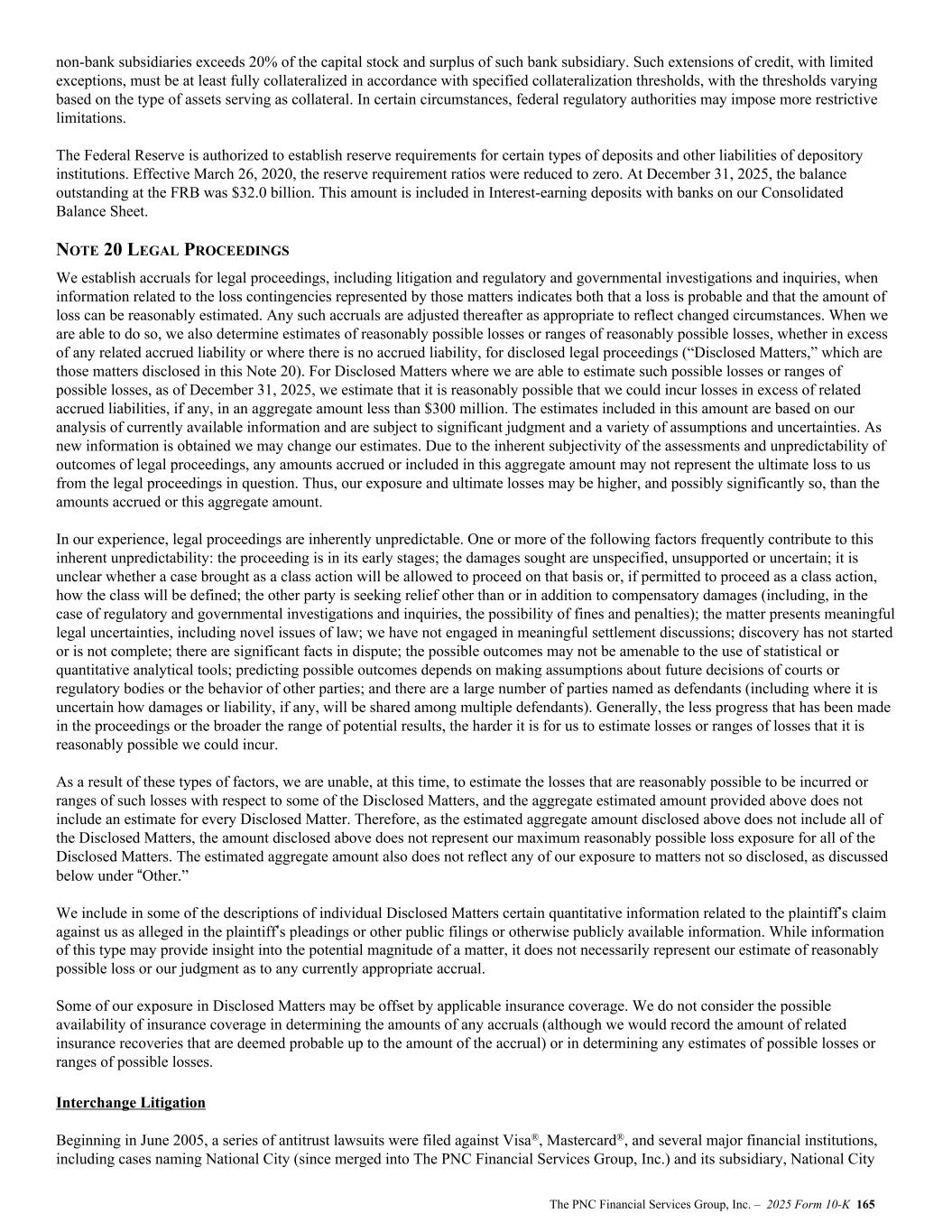 non-bank subsidiaries exceeds 20% of the capital stock and surplus of such bank subsidiary. Such extensions of credit, with limited exceptions, must be at least fully collateralized in accordance with specified collateralization thresholds, with the thresholds varying based on the type of assets serving as collateral. In certain circumstances, federal regulatory authorities may impose more restrictive limitations.

The Federal Reserve is authorized to establish reserve requirements for certain types of deposits and other liabilities of depository institutions. Effective March 26, 2020, the reserve requirement ratios were reduced to zero. At December 31, 2025, the balance outstanding at the FRB was $32.0 billion. This amount is included in Interest-earning deposits with banks on our Consolidated Balance Sheet.

NOTE 20 LEGAL PROCEEDINGS

We establish accruals for legal proceedings, including litigation and regulatory and governmental investigations and inquiries, when information related to the loss contingencies represented by those matters indicates both that a loss is probable and that the amount of loss can be reasonably estimated. Any such accruals are adjusted thereafter as appropriate to reflect changed circumstances. When we are able to do so, we also determine estimates of reasonably possible losses or ranges of reasonably possible losses, whether in excess of any related accrued liability or where there is no accrued liability, for disclosed legal proceedings (“Disclosed Matters,” which are those matters disclosed in this Note 20). For Disclosed Matters where we are able to estimate such possible losses or ranges of possible losses, as of December 31, 2025, we estimate that it is reasonably possible that we could incur losses in excess of related accrued liabilities, if any, in an aggregate amount less than $300 million. The estimates included in this amount are based on our analysis of currently available information and are subject to significant judgment and a variety of assumptions and uncertainties. As new information is obtained we may change our estimates. Due to the inherent subjectivity of the assessments and unpredictability of outcomes of legal proceedings, any amounts accrued or included in this aggregate amount may not represent the ultimate loss to us from the legal proceedings in question. Thus, our exposure and ultimate losses may be higher, and possibly significantly so, than the amounts accrued or this aggregate amount.

In our experience, legal proceedings are inherently unpredictable. One or more of the following factors frequently contribute to this inherent unpredictability: the proceeding is in its early stages; the damages sought are unspecified, unsupported or uncertain; it is unclear whether a case brought as a class action will be allowed to proceed on that basis or, if permitted to proceed as a class action, how the class will be defined; the other party is seeking relief other than or in addition to compensatory damages (including, in the case of regulatory and governmental investigations and inquiries, the possibility of fines and penalties); the matter presents meaningful legal uncertainties, including novel issues of law; we have not engaged in meaningful settlement discussions; discovery has not started or is not complete; there are significant facts in dispute; the possible outcomes may not be amenable to the use of statistical or quantitative analytical tools; predicting possible outcomes depends on making assumptions about future decisions of courts or regulatory bodies or the behavior of other parties; and there are a large number of parties named as defendants (including where it is uncertain how damages or liability, if any, will be shared among multiple defendants). Generally, the less progress that has been made in the proceedings or the broader the range of potential results, the harder it is for us to estimate losses or ranges of losses that it is reasonably possible we could incur.

As a result of these types of factors, we are unable, at this time, to estimate the losses that are reasonably possible to be incurred or ranges of such losses with respect to some of the Disclosed Matters, and the aggregate estimated amount provided above does not include an estimate for every Disclosed Matter. Therefore, as the estimated aggregate amount disclosed above does not include all of the Disclosed Matters, the amount disclosed above does not represent our maximum reasonably possible loss exposure for all of the Disclosed Matters. The estimated aggregate amount also does not reflect any of our exposure to matters not so disclosed, as discussed below under “Other.”

We include in some of the descriptions of individual Disclosed Matters certain quantitative information related to the plaintiff's claim against us as alleged in the plaintiff's pleadings or other public filings or otherwise publicly available information. While information of this type may provide insight into the potential magnitude of a matter, it does not necessarily represent our estimate of reasonably possible loss or our judgment as to any currently appropriate accrual.

Some of our exposure in Disclosed Matters may be offset by applicable insurance coverage. We do not consider the possible availability of insurance coverage in determining the amounts of any accruals (although we would record the amount of related insurance recoveries that are deemed probable up to the amount of the accrual) or in determining any estimates of possible losses or ranges of possible losses.

Interchange Litigation

Beginning in June 2005, a series of antitrust lawsuits were filed against Visa®, Mastercard®, and several major financial institutions, including cases naming National City (since merged into The PNC Financial Services Group, Inc.) and its subsidiary, National City

The PNC Financial Services Group, Inc. – 2025 Form 10-K 165